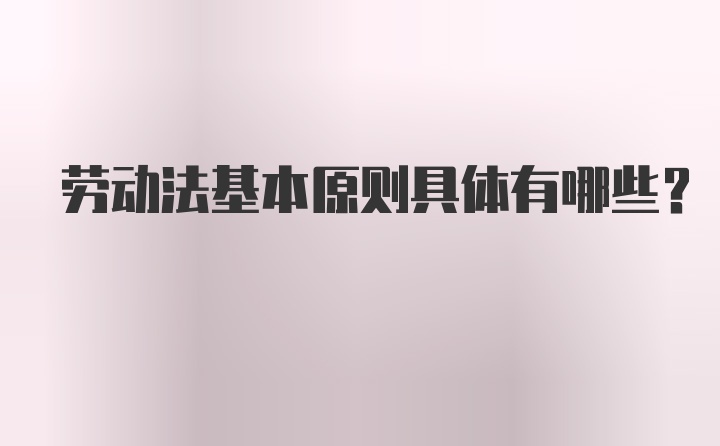 劳动法基本原则具体有哪些？